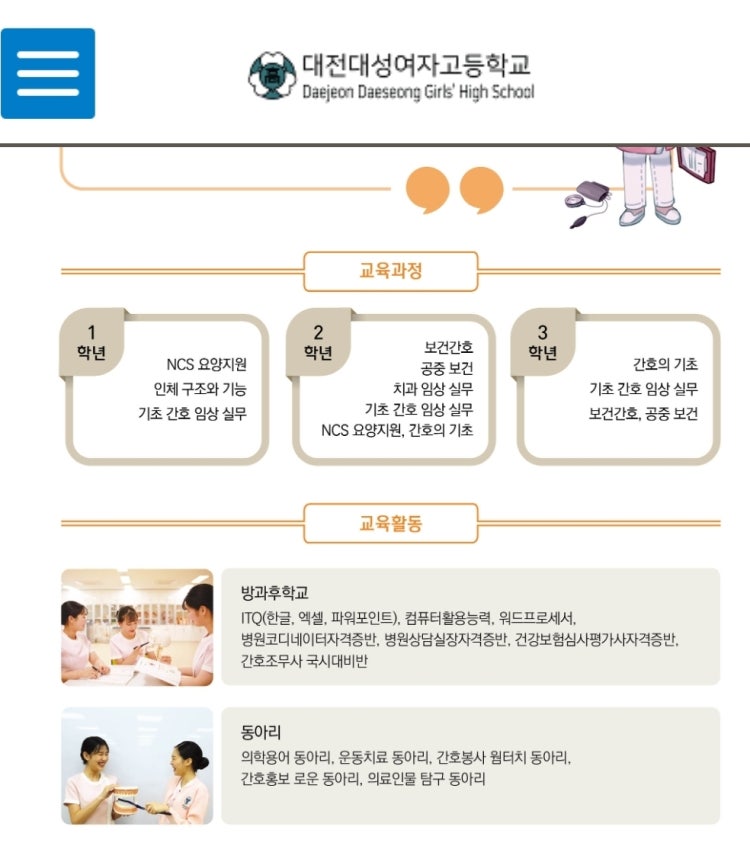 대전대성여자고등학교
Daejeon Daeseong Girls' High School

교육과정

1
학년
NCS 요양지원
인체 구조와 기능
기초 간호 임상 실무

2
학년
보건간호
공중 보건
치과 임상 실무
기초 간호 임상 실무
NCS 요양지원, 간호의 기초

3
학년
간호의 기초
기초 간호 임상 실무
보건간호, 공중 보건

교육활동

방과후학교
ITQ(한글, 엑셀, 파워포인트), 컴퓨터활용능력, 워드프로세서, 병원코디네이터자격증반, 병원상담실장자격증반, 건강보험심사평가사자격증반, 간호조무사 국시대비반

동아리
의학용어 동아리, 운동치료 동아리, 간호봉사 웜터치 동아리, 간호홍보 로운 동아리, 의료인물 탐구 동아리